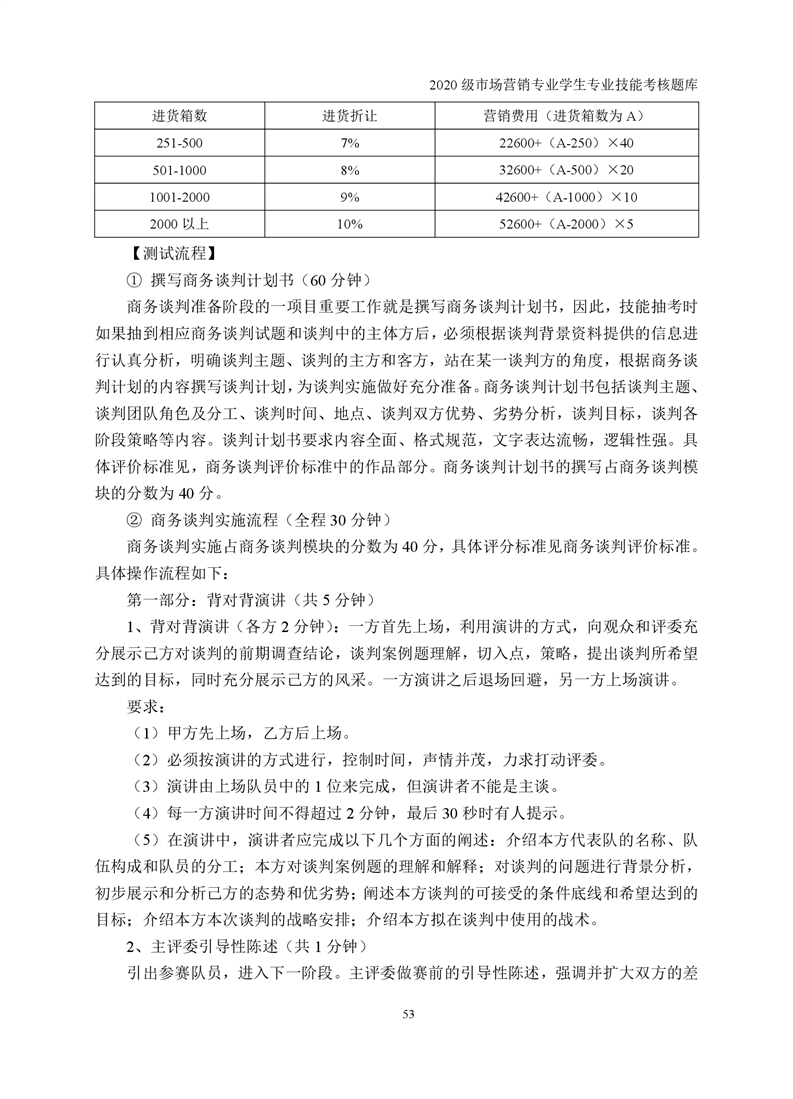 2020 级市场营销专业学生专业技能考核题库

| 进货箱数 | 进货折让 | 营销费用（进货箱数为 A） |
|---|---|---|
| 251-500 | 7% | 22600+（A-250）×40 |
| 501-1000 | 8% | 32600+（A-500）×20 |
| 1001-2000 | 9% | 42600+（A-1000）×10 |
| 2000 以上 | 10% | 52600+（A-2000）×5 |

【测试流程】

① 撰写商务谈判计划书（60 分钟）

商务谈判准备阶段的一项目重要工作就是撰写商务谈判计划书，因此，技能抽考时如果抽到相应商务谈判试题和谈判中的主体方后，必须根据谈判背景资料提供的信息进行认真分析，明确谈判主题、谈判的主方和客方，站在某一谈判方的角度，根据商务谈判计划的内容撰写谈判计划，为谈判实施做好充分准备。商务谈判计划书包括谈判主题、谈判团队角色及分工、谈判时间、地点、谈判双方优势、劣势分析，谈判目标，谈判各阶段策略等内容。谈判计划书要求内容全面、格式规范，文字表达流畅，逻辑性强。具体评价标准见，商务谈判评价标准中的作品部分。商务谈判计划书的撰写占商务谈判模块的分数为 40 分。

② 商务谈判实施流程（全程 30 分钟）

商务谈判实施占商务谈判模块的分数为 40 分，具体评分标准见商务谈判评价标准。具体操作流程如下：

第一部分：背对背演讲（共 5 分钟）

1、背对背演讲（各方 2 分钟）：一方首先上场，利用演讲的方式，向观众和评委充分展示己方对谈判的前期调查结论，谈判案例题理解，切入点，策略，提出谈判所希望达到的目标，同时充分展示己方的风采。一方演讲之后退场回避，另一方上场演讲。

要求：

（1）甲方先上场，乙方后上场。

（2）必须按演讲的方式进行，控制时间，声情并茂，力求打动评委。

（3）演讲由上场队员中的 1 位来完成，但演讲者不能是主谈。

（4）每一方演讲时间不得超过 2 分钟，最后 30 秒时有人提示。

（5）在演讲中，演讲者应完成以下几个方面的阐述：介绍本方代表队的名称、队伍构成和队员的分工；本方对谈判案例题的理解和解释；对谈判的问题进行背景分析，初步展示和分析己方的态势和优劣势；阐述本方谈判的可接受的条件底线和希望达到的目标；介绍本方本次谈判的战略安排；介绍本方拟在谈判中使用的战术。

2、主评委引导性陈述（共 1 分钟）

引出参赛队员，进入下一阶段。主评委做赛前的引导性陈述，强调并扩大双方的差

53